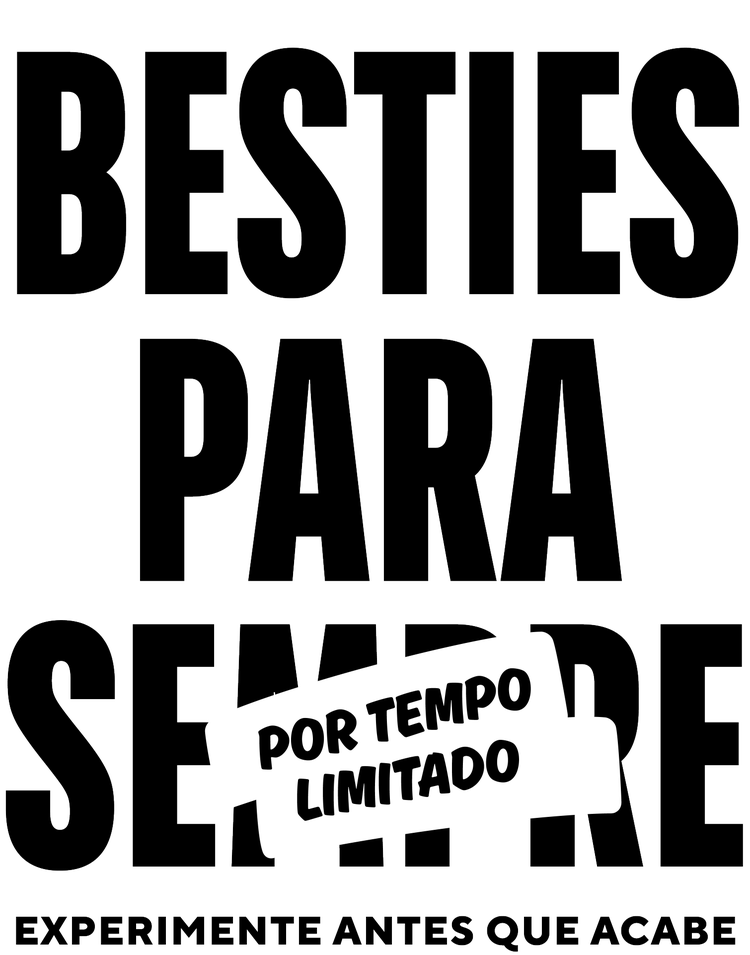 BESTIES
PARA
SEMPRE

POR TEMPO LIMITADO

EXPERIMENTE ANTES QUE ACABE